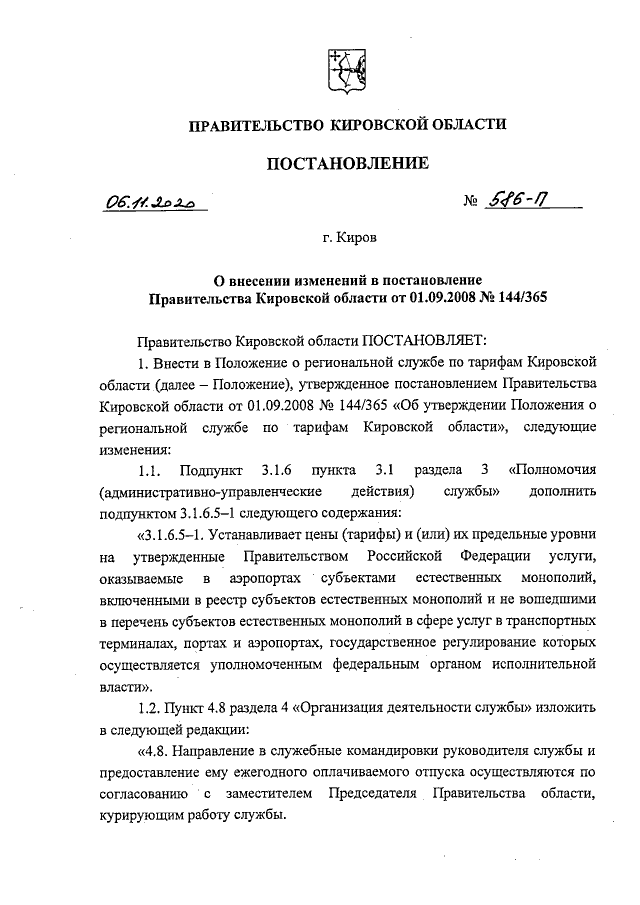 ПРАВИТЕЛЬСТВО КИРОВСКОЙ ОБЛАСТИ

ПОСТАНОВЛЕНИЕ

06.11.2020 № 586-П

г. Киров

О внесении изменений в постановление Правительства Кировской области от 01.09.2008 № 144/365

Правительство Кировской области ПОСТАНОВЛЯЕТ:

1. Внести в Положение о региональной службе по тарифам Кировской области (далее – Положение), утвержденное постановлением Правительства Кировской области от 01.09.2008 № 144/365 «Об утверждении Положения о региональной службе по тарифам Кировской области», следующие изменения:

1.1. Подпункт 3.1.6 пункта 3.1 раздела 3 «Полномочия (административно-управленческие действия) службы» дополнить подпунктом 3.1.6.5–1 следующего содержания:

«3.1.6.5–1. Устанавливает цены (тарифы) и (или) их предельные уровни на утвержденные Правительством Российской Федерации услуги, оказываемые в аэропортах субъектами естественных монополий, включенными в реестр субъектов естественных монополий и не вошедшими в перечень субъектов естественных монополий в сфере услуг в транспортных терминалах, портах и аэропортах, государственное регулирование которых осуществляется уполномоченным федеральным органом исполнительной власти».

1.2. Пункт 4.8 раздела 4 «Организация деятельности службы» изложить в следующей редакции:

«4.8. Направление в служебные командировки руководителя службы и предоставление ему ежегодного оплачиваемого отпуска осуществляются по согласованию с заместителем Председателя Правительства области, курирующим работу службы.